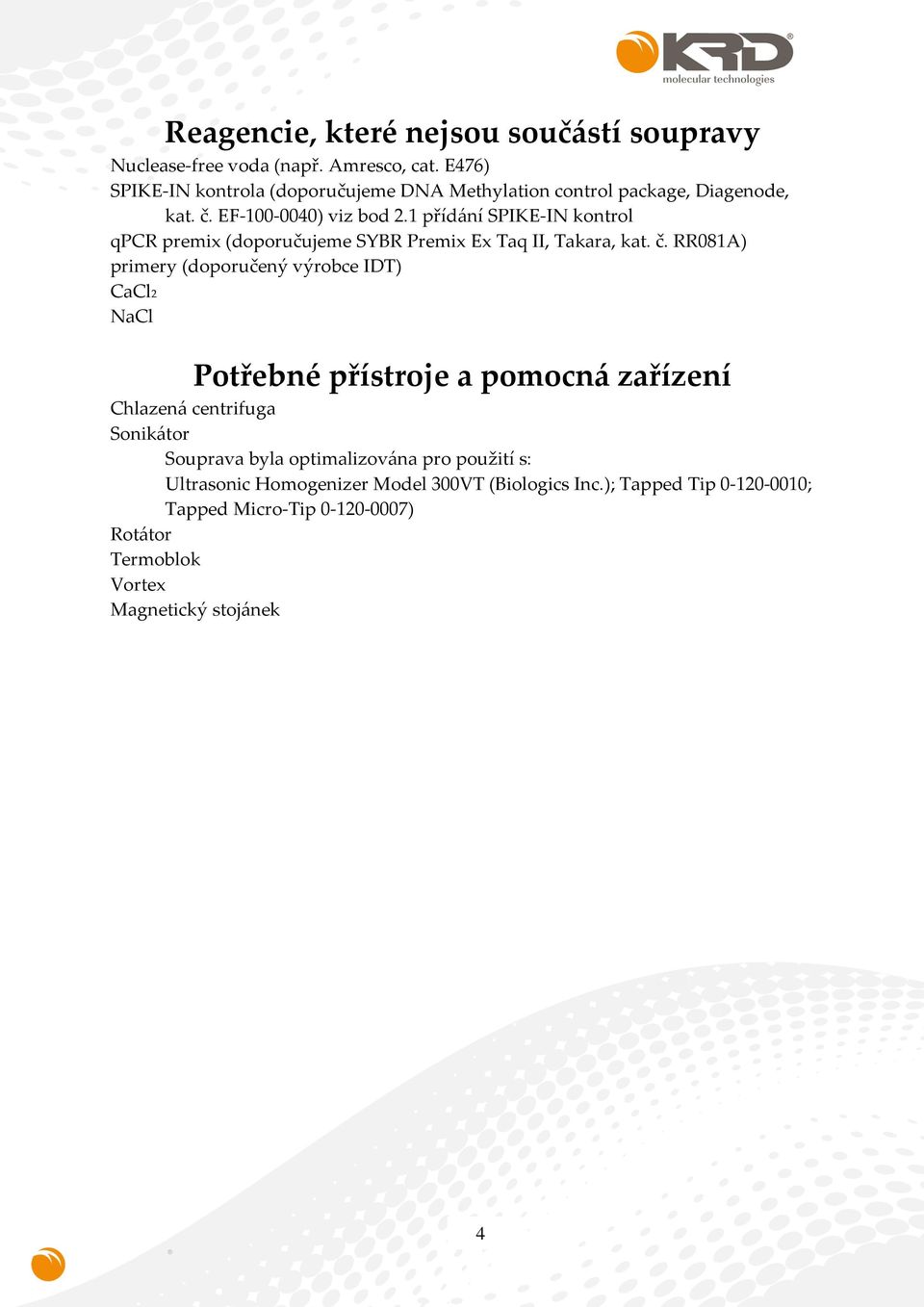 KRD
molecular technologies

Reagencie, které nejsou součástí soupravy

Nuclease-free voda (např. Amresco, cat. E476)
SPIKE-IN kontrola (doporučujeme DNA Methylation control package, Diagenode, kat. č. EF-100-0040) viz bod 2.1 přídání SPIKE-IN kontrol
qPCR premix (doporučujeme SYBR Premix Ex Taq II, Takara, kat. č. RR081A)
primery (doporučený výrobce IDT)
$CaCl_2$
NaCl

Potřebné přístroje a pomocná zařízení

Chlazená centrifuga
Sonikátor
Souprava byla optimalizována pro použití s:
Ultrasonic Homogenizer Model 300VT (Biologics Inc.); Tapped Tip 0-120-0010; Tapped Micro-Tip 0-120-0007)
Rotátor
Termoblok
Vortex
Magnetický stojánek

4